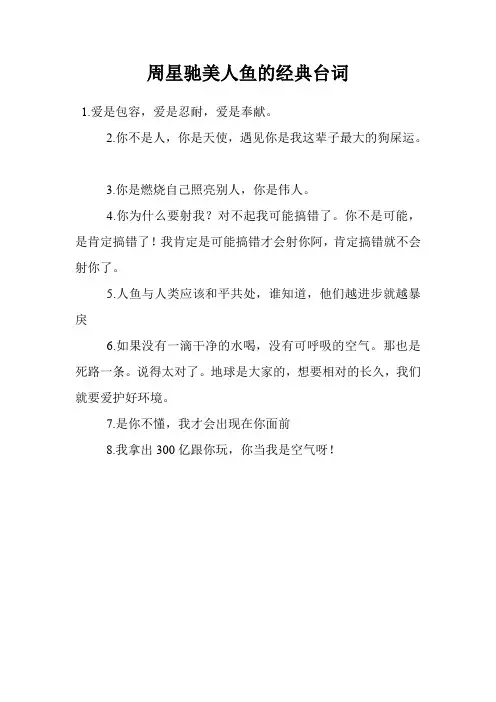 周星驰美人鱼的经典台词

1.爱是包容，爱是忍耐，爱是奉献。

2.你不是人，你是天使，遇见你是我这辈子最大的狗屎运。

3.你是燃烧自己照亮别人，你是伟人。

4.你为什么要射我？对不起我可能搞错了。你不是可能，是肯定搞错了！我肯定是可能搞错才会射你阿，肯定搞错就不会射你了。

5.人鱼与人类应该和平共处，谁知道，他们越进步就越暴戾

6.如果没有一滴干净的水喝，没有可呼吸的空气。那也是死路一条。说得太对了。地球是大家的，想要相对的长久，我们就要爱护好环境。

7.是你不懂，我才会出现在你面前

8.我拿出 300 亿跟你玩，你当我是空气呀！